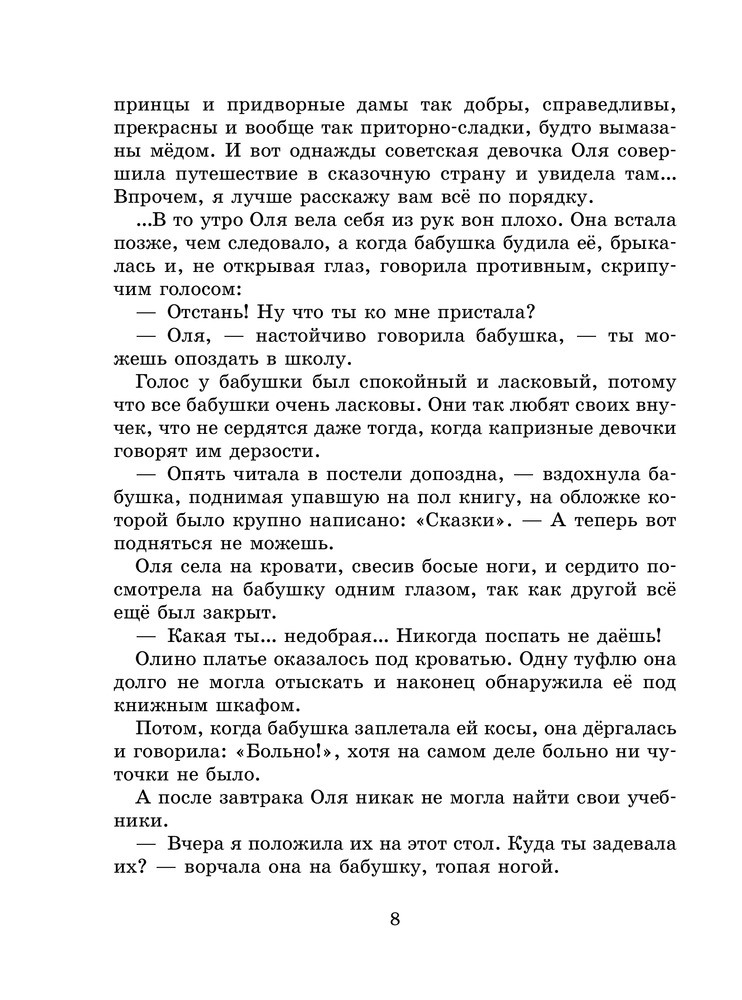 принцы и придворные дамы так добры, справедливы, прекрасны и вообще так приторно-сладки, будто вымазаны мёдом. И вот однажды советская девочка Оля совершила путешествие в сказочную страну и увидела там... Впрочем, я лучше расскажу вам всё по порядку.

...В то утро Оля вела себя из рук вон плохо. Она встала позже, чем следовало, а когда бабушка будила её, брыкалась и, не открывая глаз, говорила противным, скрипучим голосом:

— Отстань! Ну что ты ко мне пристала?

— Оля, — настойчиво говорила бабушка, — ты можешь опоздать в школу.

Голос у бабушки был спокойный и ласковый, потому что все бабушки очень ласковы. Они так любят своих внучек, что не сердятся даже тогда, когда капризные девочки говорят им дерзости.

— Опять читала в постели допоздна, — вздохнула бабушка, поднимая упавшую на пол книгу, на обложке которой было крупно написано: «Сказки». — А теперь вот подняться не можешь.

Оля села на кровати, свесив босые ноги, и сердито посмотрела на бабушку одним глазом, так как другой всё ещё был закрыт.

— Какая ты... недобрая... Никогда поспать не даёшь!

Олино платье оказалось под кроватью. Одну туфлю она долго не могла отыскать и наконец обнаружила её под книжным шкафом.

Потом, когда бабушка заплетала ей косы, она дёргалась и говорила: «Больно!», хотя на самом деле больно ни чуточки не было.

А после завтрака Оля никак не могла найти свои учебники.

— Вчера я положила их на этот стол. Куда ты задевала их? — ворчала она на бабушку, топая ногой.

8